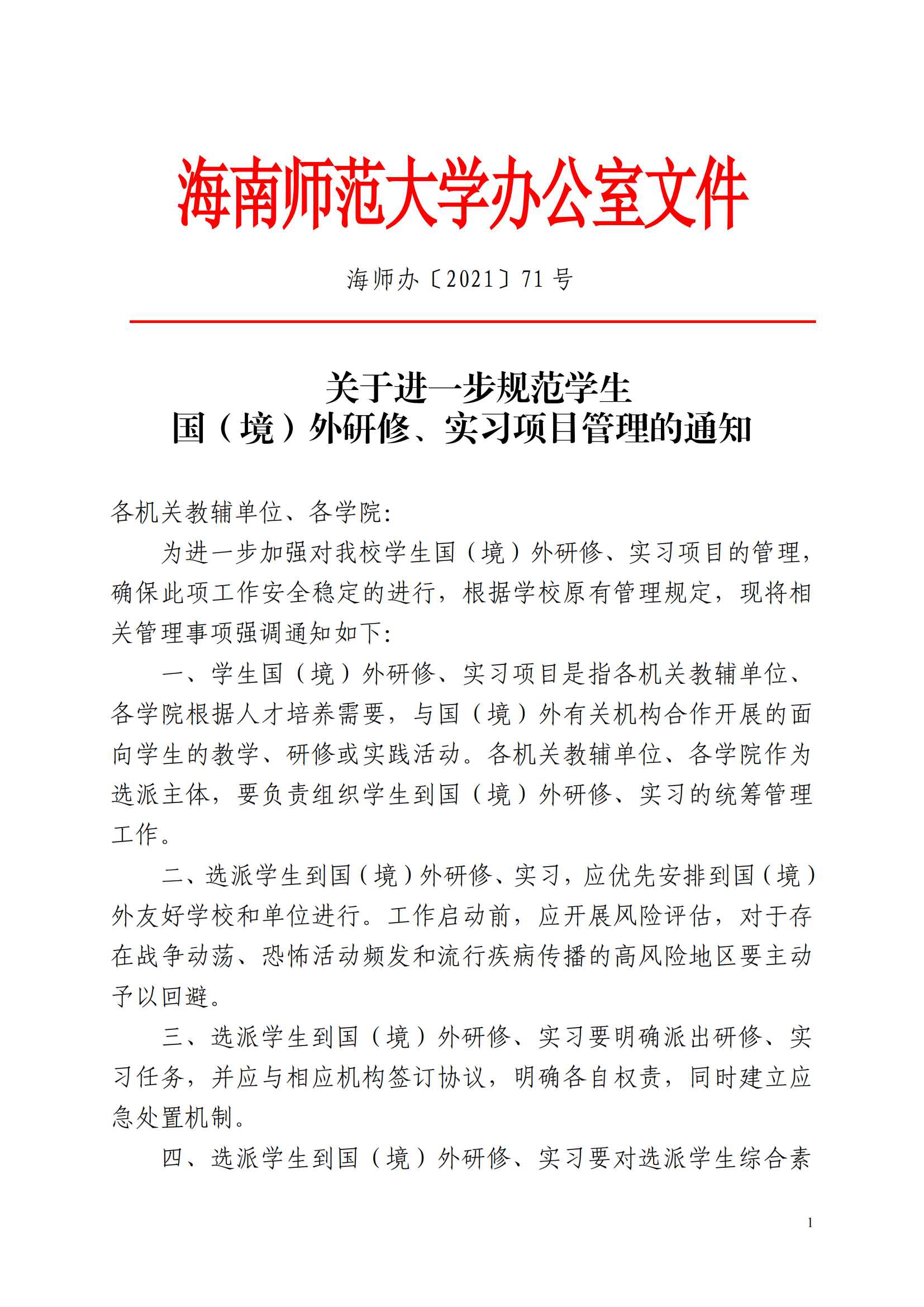 海南师范大学办公室文件

海师办〔2021〕71 号

关于进一步规范学生
国（境）外研修、实习项目管理的通知

各机关教辅单位、各学院:

为进一步加强对我校学生国（境）外研修、实习项目的管理，确保此项工作安全稳定的进行，根据学校原有管理规定，现将相关管理事项强调通知如下:

一、学生国（境）外研修、实习项目是指各机关教辅单位、各学院根据人才培养需要，与国（境）外有关机构合作开展的面向学生的教学、研修或实践活动。各机关教辅单位、各学院作为选派主体，要负责组织学生到国（境）外研修、实习的统筹管理工作。

二、选派学生到国（境）外研修、实习，应优先安排到国（境）外友好学校和单位进行。工作启动前，应开展风险评估，对于存在战争动荡、恐怖活动频发和流行疾病传播的高风险地区要主动予以回避。

三、选派学生到国（境）外研修、实习要明确派出研修、实习任务，并应与相应机构签订协议，明确各自权责，同时建立应急处置机制。

四、选派学生到国（境）外研修、实习要对选派学生综合素

1